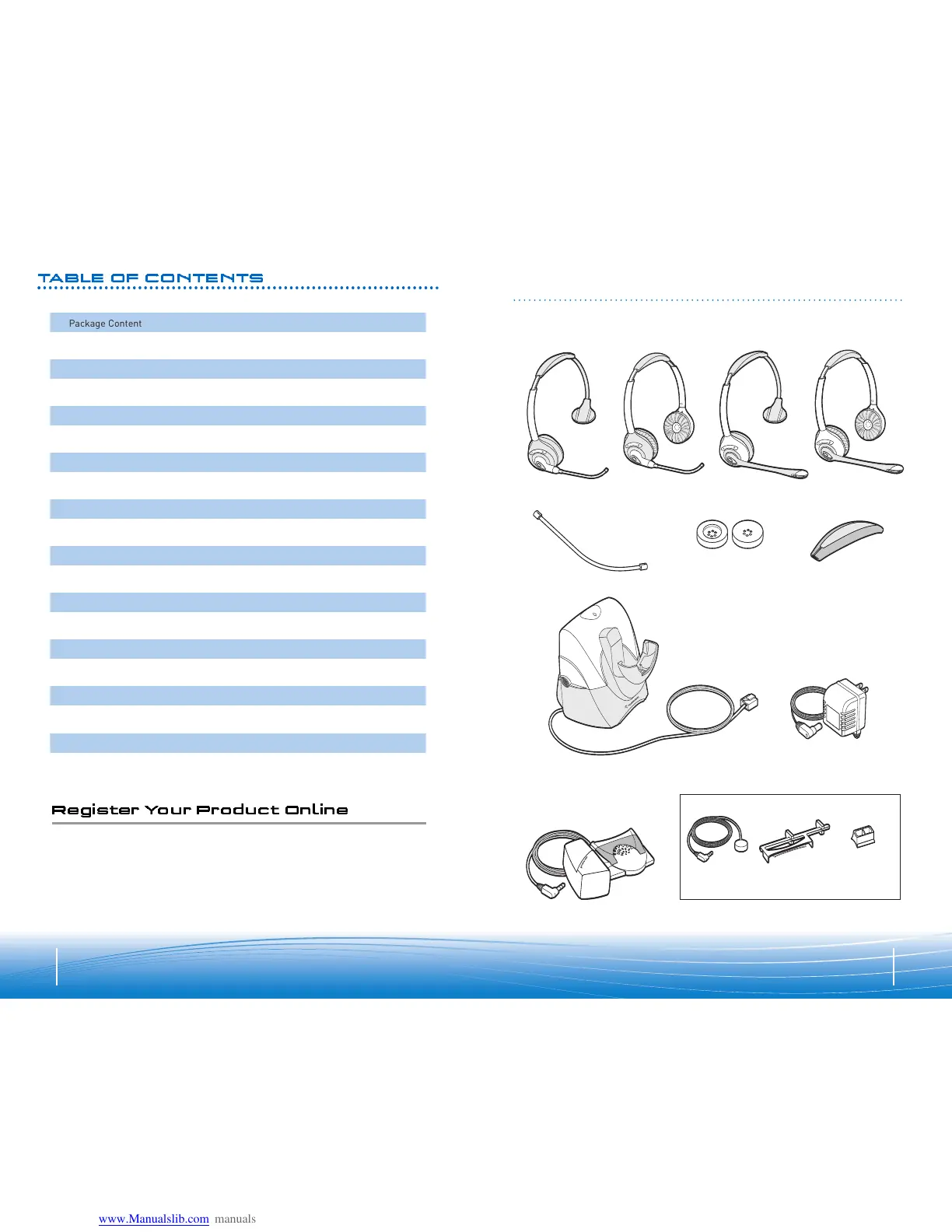 TABLE OF CONTENTS

Package Content

Register Your Product Online

www.Manualslib.com manuals